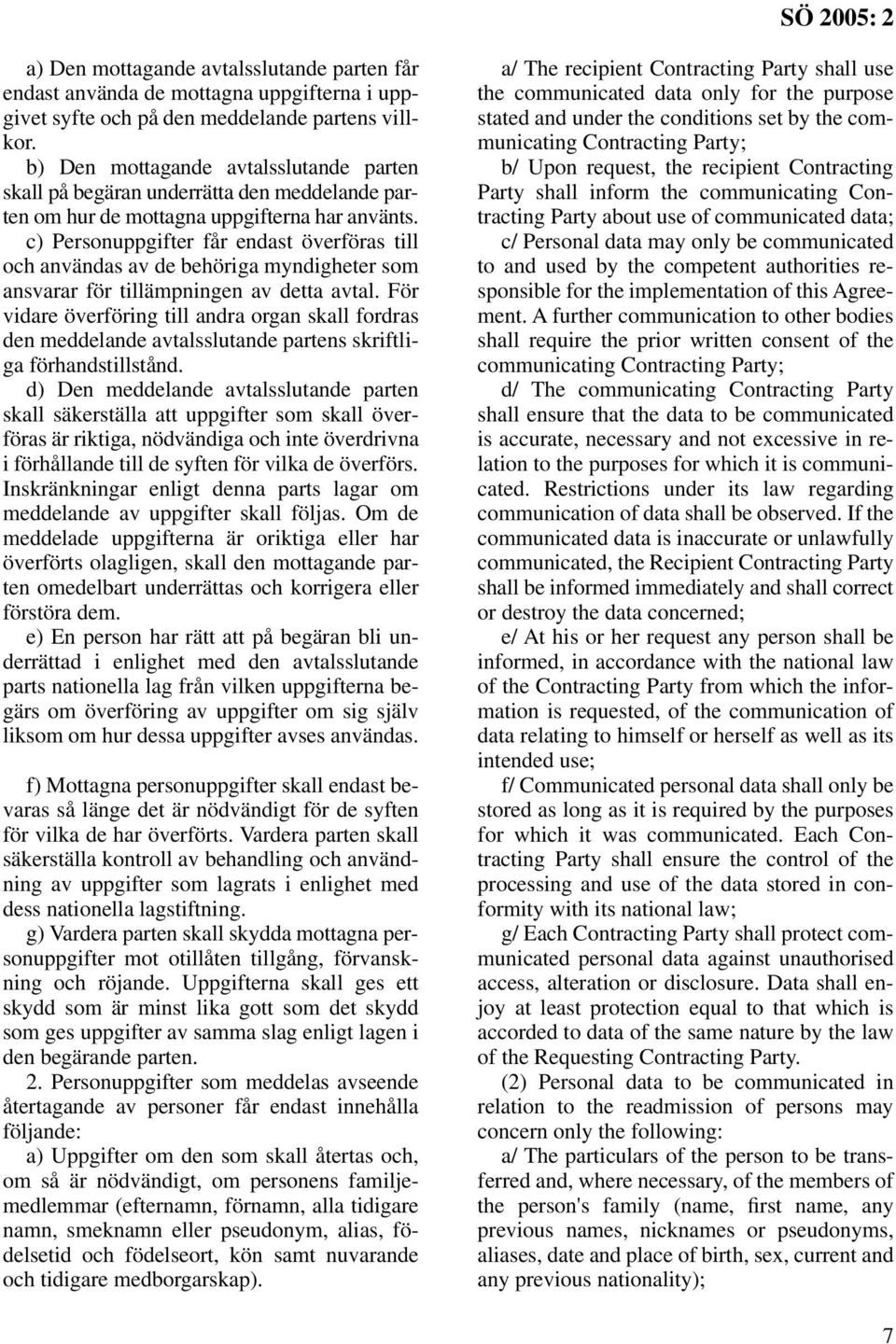 SÖ 2005: 2

a) Den mottagande avtalsslutande parten får endast använda de mottagna uppgifterna i uppgivet syfte och på den meddelande partens villkor.

b) Den mottagande avtalsslutande parten skall på begäran underrätta den meddelande parten om hur de mottagna uppgifterna har använts.

c) Personuppgifter får endast överföras till och användas av de behöriga myndigheter som ansvarar för tillämpningen av detta avtal. För vidare överföring till andra organ skall fordras den meddelande avtalsslutande partens skriftliga förhandstillstånd.

d) Den meddelande avtalsslutande parten skall säkerställa att uppgifter som skall överföras är riktiga, nödvändiga och inte överdrivna i förhållande till de syften för vilka de överförs. Inskränkningar enligt denna parts lagar om meddelande av uppgifter skall följas. Om de meddelade uppgifterna är oriktiga eller har överförts olagligen, skall den mottagande parten omedelbart underrättas och korrigera eller förstöra dem.

e) En person har rätt att på begäran bli underrättad i enlighet med den avtalsslutande parts nationella lag från vilken uppgifterna begärs om överföring av uppgifter om sig själv liksom om hur dessa uppgifter avses användas.

f) Mottagna personuppgifter skall endast bevaras så länge det är nödvändigt för de syften för vilka de har överförts. Vardera parten skall säkerställa kontroll av behandling och användning av uppgifter som lagrats i enlighet med dess nationella lagstiftning.

g) Vardera parten skall skydda mottagna personuppgifter mot otillåten tillgång, förvanskning och röjande. Uppgifterna skall ges ett skydd som är minst lika gott som det skydd som ges uppgifter av samma slag enligt lagen i den begärande parten.

2. Personuppgifter som meddelas avseende återtagande av personer får endast innehålla följande:

a) Uppgifter om den som skall återtas och, om så är nödvändigt, om personens familjemedlemmar (efternamn, förnamn, alla tidigare namn, smeknamn eller pseudonym, alias, födelsetid och födelseort, kön samt nuvarande och tidigare medborgarskap).

a/ The recipient Contracting Party shall use the communicated data only for the purpose stated and under the conditions set by the communicating Contracting Party;

b/ Upon request, the recipient Contracting Party shall inform the communicating Contracting Party about use of communicated data;

c/ Personal data may only be communicated to and used by the competent authorities responsible for the implementation of this Agreement. A further communication to other bodies shall require the prior written consent of the communicating Contracting Party;

d/ The communicating Contracting Party shall ensure that the data to be communicated is accurate, necessary and not excessive in relation to the purposes for which it is communicated. Restrictions under its law regarding communication of data shall be observed. If the communicated data is inaccurate or unlawfully communicated, the Recipient Contracting Party shall be informed immediately and shall correct or destroy the data concerned;

e/ At his or her request any person shall be informed, in accordance with the national law of the Contracting Party from which the information is requested, of the communication of data relating to himself or herself as well as its intended use;

f/ Communicated personal data shall only be stored as long as it is required by the purposes for which it was communicated. Each Contracting Party shall ensure the control of the processing and use of the data stored in conformity with its national law;

g/ Each Contracting Party shall protect communicated personal data against unauthorised access, alteration or disclosure. Data shall enjoy at least protection equal to that which is accorded to data of the same nature by the law of the Requesting Contracting Party.

(2) Personal data to be communicated in relation to the readmission of persons may concern only the following:

a/ The particulars of the person to be transferred and, where necessary, of the members of the person's family (name, first name, any previous names, nicknames or pseudonyms, aliases, date and place of birth, sex, current and any previous nationality);

7